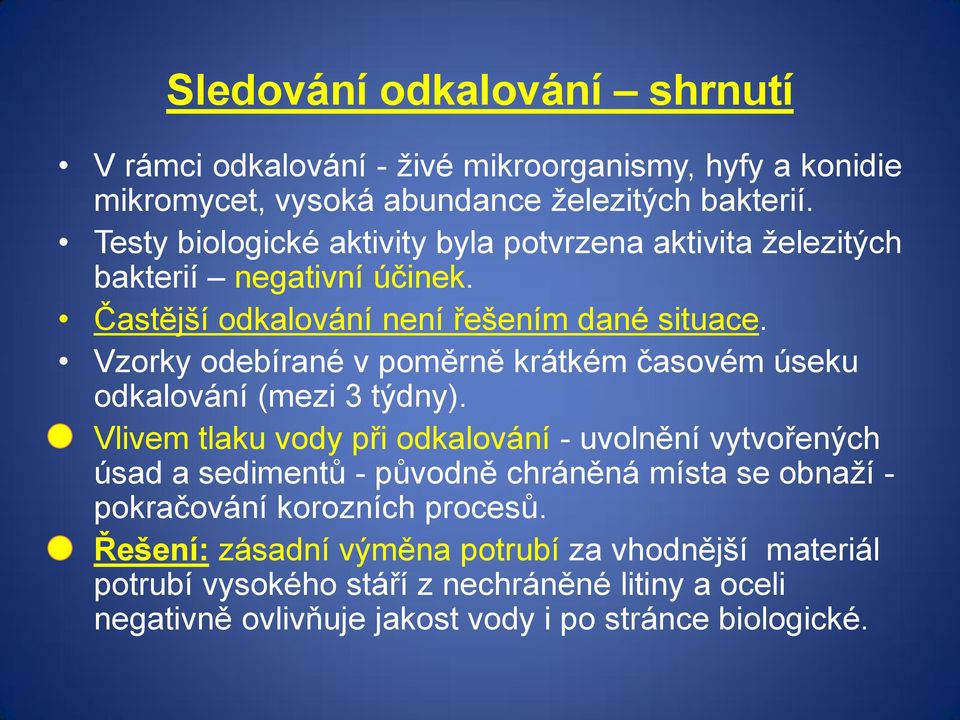 Sledování odkalování – shrnutí

• V rámci odkalování - živé mikroorganismy, hyfy a konidie mikromycet, vysoká abundance železitých bakterií.

• Testy biologické aktivity byla potvrzena aktivita železitých bakterií – negativní účinek.

• Častější odkalování není řešením dané situace.

• Vzorky odebírané v poměrně krátkém časovém úseku odkalování (mezi 3 týdny).

Vlivem tlaku vody při odkalování - uvolnění vytvořených úsad a sedimentů - původně chráněná místa se obnaží - pokračování korozních procesů.

Řešení: zásadní výměna potrubí za vhodnější materiál potrubí vysokého stáří z nechráněné litiny a oceli negativně ovlivňuje jakost vody i po stránce biologické.